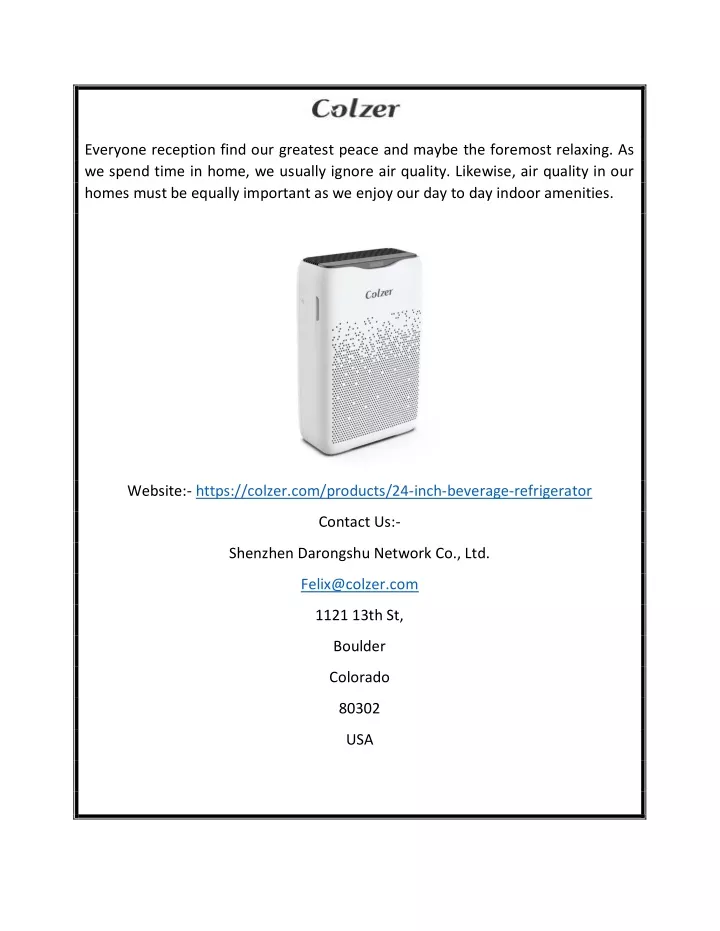 Colzer

Everyone reception find our greatest peace and maybe the foremost relaxing. As we spend time in home, we usually ignore air quality. Likewise, air quality in our homes must be equally important as we enjoy our day to day indoor amenities.

Colzer

Website:- https://colzer.com/products/24-inch-beverage-refrigerator

Contact Us:-

Shenzhen Darongshu Network Co., Ltd.

Felix@colzer.com

1121 13th St,

Boulder

Colorado

80302

USA